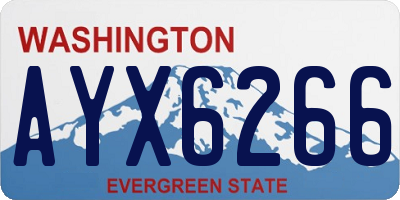 WASHINGTON

AYX6266

EVERGREEN STATE